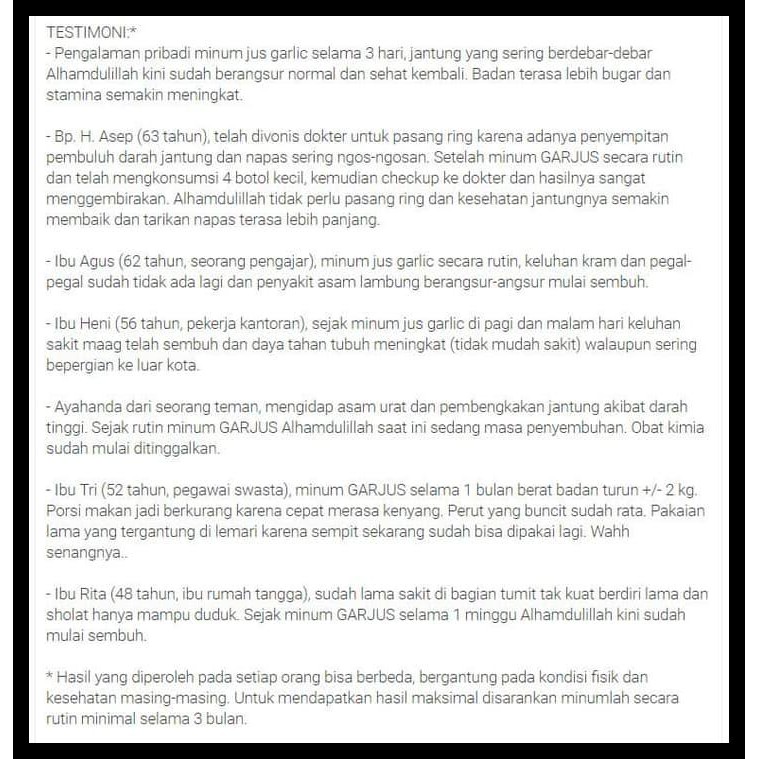 TESTIMONI:*
- Pengalaman pribadi minum jus garlic selama 3 hari, jantung yang sering berdebar-debar Alhamdulillah kini sudah berangsur normal dan sehat kembali. Badan terasa lebih bugar dan stamina semakin meningkat.

- Bp. H. Asep (63 tahun), telah divonis dokter untuk pasang ring karena adanya penyempitan pembuluh darah jantung dan napas sering ngos-ngosan. Setelah minum GARJUS secara rutin dan telah mengkonsumsi 4 botol kecil, kemudian checkup ke dokter dan hasilnya sangat menggembirakan. Alhamdulillah tidak perlu pasang ring dan kesehatan jantungnya semakin membaik dan tarikan napas terasa lebih panjang.

- Ibu Agus (62 tahun, seorang pengajar), minum jus garlic secara rutin, keluhan kram dan pegal-pegal sudah tidak ada lagi dan penyakit asam lambung berangsur-angsur mulai sembuh.

- Ibu Heni (56 tahun, pekerja kantoran), sejak minum jus garlic di pagi dan malam hari keluhan sakit maag telah sembuh dan daya tahan tubuh meningkat (tidak mudah sakit) walaupun sering bepergian ke luar kota.

- Ayahanda dari seorang teman, mengidap asam urat dan pembengkakan jantung akibat darah tinggi. Sejak rutin minum GARJUS Alhamdulillah saat ini sedang masa penyembuhan. Obat kimia sudah mulai ditinggalkan.

- Ibu Tri (52 tahun, pegawai swasta), minum GARJUS selama 1 bulan berat badan turun +/- 2 kg. Porsi makan jadi berkurang karena cepat merasa kenyang. Perut yang buncit sudah rata. Pakaian lama yang tergantung di lemari karena sempit sekarang sudah bisa dipakai lagi. Wahh senangnya..

- Ibu Rita (48 tahun, ibu rumah tangga), sudah lama sakit di bagian tumit tak kuat berdiri lama dan sholat hanya mampu duduk. Sejak minum GARJUS selama 1 minggu Alhamdulillah kini sudah mulai sembuh.

* Hasil yang diperoleh pada setiap orang bisa berbeda, bergantung pada kondisi fisik dan kesehatan masing-masing. Untuk mendapatkan hasil maksimal disarankan minumlah secara rutin minimal selama 3 bulan.